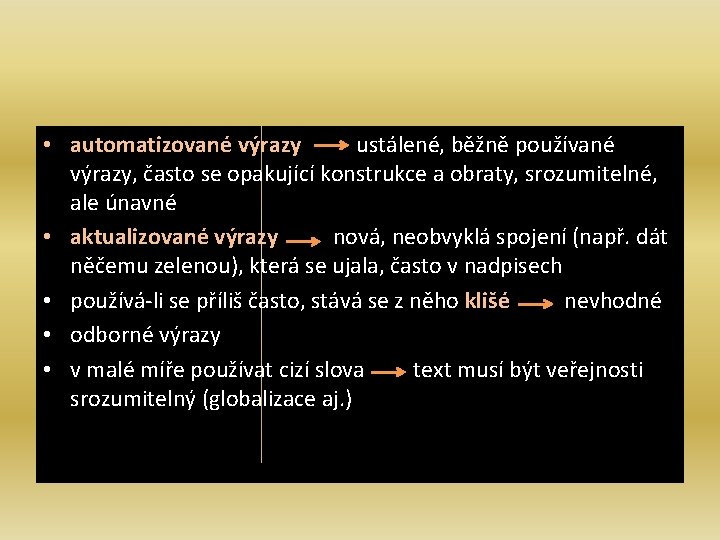 • automatizované výrazy → ustálené, běžně používané výrazy, často se opakující konstrukce a obraty, srozumitelné, ale únavné
• aktualizované výrazy → nová, neobvyklá spojení (např. dát něčemu zelenou), která se ujala, často v nadpisech
• používá-li se příliš často, stává se z něho klišé → nevhodné
• odborné výrazy
• v malé míře používat cizí slova → text musí být veřejnosti srozumitelný (globalizace aj.)